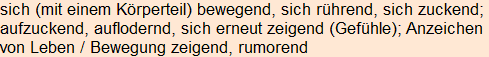 sich (mit einem Körperteil) bewegend, sich rührend, sich zuckend; aufzuckend, auflodernd, sich erneut zeigend (Gefühle); Anzeichen von Leben / Bewegung zeigend, rumorend